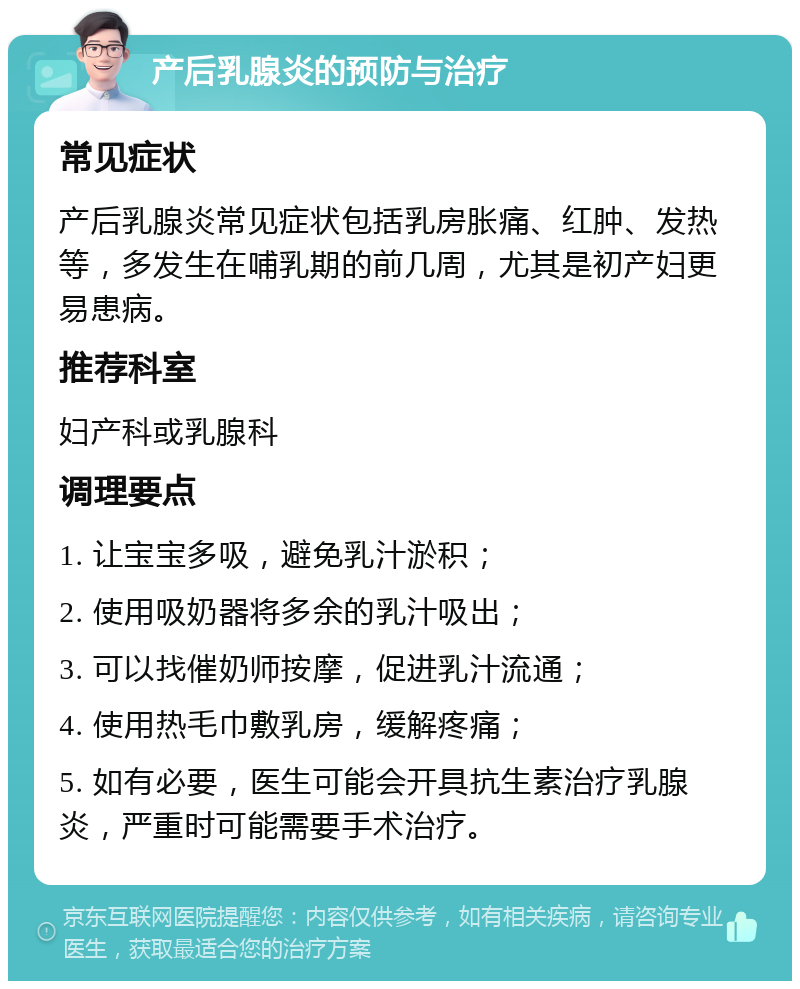 产后乳腺炎的预防与治疗

常见症状

产后乳腺炎常见症状包括乳房胀痛、红肿、发热等，多发生在哺乳期的前几周，尤其是初产妇更易患病。

推荐科室

妇产科或乳腺科

调理要点

1. 让宝宝多吸，避免乳汁淤积；

2. 使用吸奶器将多余的乳汁吸出；

3. 可以找催奶师按摩，促进乳汁流通；

4. 使用热毛巾敷乳房，缓解疼痛；

5. 如有必要，医生可能会开具抗生素治疗乳腺炎，严重时可能需要手术治疗。

京东互联网医院提醒您：内容仅供参考，如有相关疾病，请咨询专业医生，获取最适合您的治疗方案